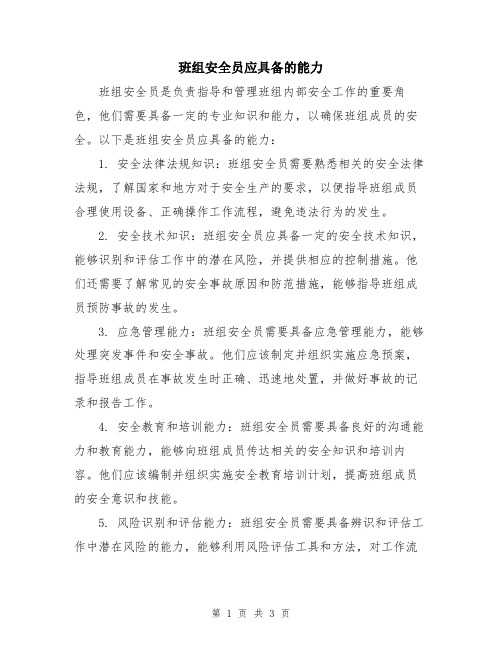 班组安全员应具备的能力

班组安全员是负责指导和管理班组内部安全工作的重要角色，他们需要具备一定的专业知识和能力，以确保班组成员的安全。以下是班组安全员应具备的能力：

1. 安全法律法规知识：班组安全员需要熟悉相关的安全法律法规，了解国家和地方对于安全生产的要求，以便指导班组成员合理使用设备、正确操作工作流程，避免违法行为的发生。

2. 安全技术知识：班组安全员应具备一定的安全技术知识，能够识别和评估工作中的潜在风险，并提供相应的控制措施。他们还需要了解常见的安全事故原因和防范措施，能够指导班组成员预防事故的发生。

3. 应急管理能力：班组安全员需要具备应急管理能力，能够处理突发事件和安全事故。他们应该制定并组织实施应急预案，指导班组成员在事故发生时正确、迅速地处置，并做好事故的记录和报告工作。

4. 安全教育和培训能力：班组安全员需要具备良好的沟通能力和教育能力，能够向班组成员传达相关的安全知识和培训内容。他们应该编制并组织实施安全教育培训计划，提高班组成员的安全意识和技能。

5. 风险识别和评估能力：班组安全员需要具备辨识和评估工作中潜在风险的能力，能够利用风险评估工具和方法，对工作流

第 1 页 共 3 页